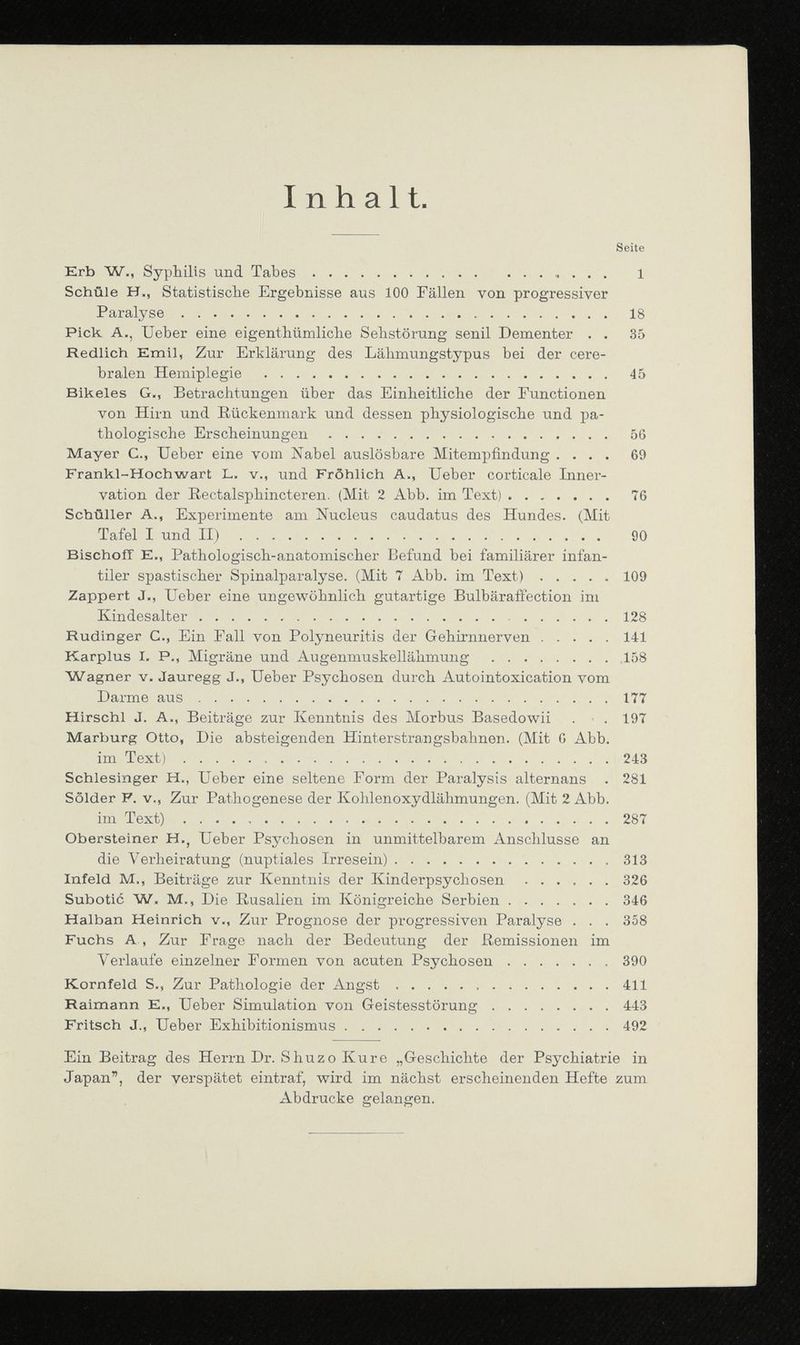 Inhalt.

Seite

Erb W., Syphilis und Tabes 1

Schüle H., Statistische Ergebnisse aus 100 Fällen von progressiver Paralyse 18

Pick A., Ueber eine eigenthümliche Sehstörung senil Dementer 35

Redlich Emil, Zur Erklärung des Lähmungstypus bei der cerebralen Hemiplegie 45

Bikeles G., Betrachtungen über das Einheitliche der Functionen von Hirn und Rückenmark und dessen physiologische und pathologische Erscheinungen 56

Mayer C., Ueber eine vom Nabel auslösbare Mitempfindung 69

Frankl-Hochwart L. v., und Fröhlich A., Ueber corticale Innervation der Rectalsphincteren. (Mit 2 Abb. im Text) 76

Schüller A., Experimente am Nucleus caudatus des Hundes. (Mit Tafel I und II) 90

Bischoff E., Pathologisch-anatomischer Befund bei familiärer infantiler spastischer Spinalparalyse. (Mit 7 Abb. im Text) 109

Zappert J., Ueber eine ungewöhnlich gutartige Bulbäraffection im Kindesalter 128

Rudinger C., Ein Fall von Polyneuritis der Gehirnnerven 141

Karplus I. P., Migräne und Augenmuskellähmung 158

Wagner v. Jauregg J., Ueber Psychosen durch Autointoxication vom Darme aus 177

Hirschl J. A., Beiträge zur Kenntnis des Morbus Basedowii 197

Marburg Otto, Die absteigenden Hinterstrangsbahnen. (Mit 6 Abb. im Text) 243

Schlesinger H., Ueber eine seltene Form der Paralysis alternans 281

Sölder F. v., Zur Pathogenese der Kohlenoxydlähmungen. (Mit 2 Abb. im Text) 287

Obersteiner H., Ueber Psychosen in unmittelbarem Anschlusse an die Verheiratung (nuptiales Irresein) 313

Infeld M., Beiträge zur Kenntnis der Kinderpsychosen 326

Subotić W. M., Die Rusalien im Königreiche Serbien 346

Halban Heinrich v., Zur Prognose der progressiven Paralyse 358

Fuchs A., Zur Frage nach der Bedeutung der Remissionen im Verlaufe einzelner Formen von acuten Psychosen 390

Kornfeld S., Zur Pathologie der Angst 411

Raimann E., Ueber Simulation von Geistesstörung 443

Fritsch J., Ueber Exhibitionismus 492

Ein Beitrag des Herrn Dr. Shuzo Kure „Geschichte der Psychiatrie in Japan", der verspätet eintraf, wird im nächst erscheinenden Hefte zum Abdrucke gelangen.